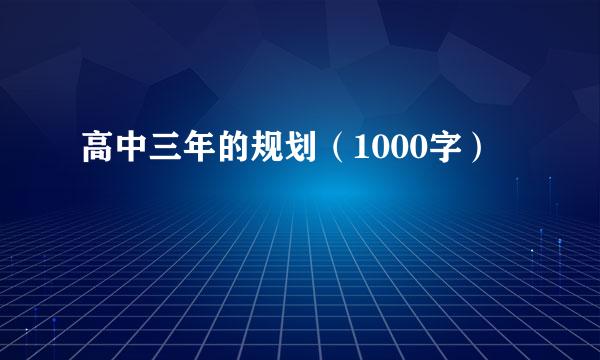 高中三年的规划（1000字）